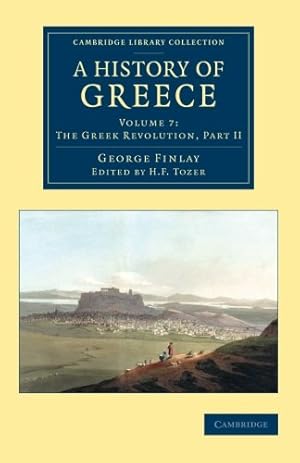 CAMBRIDGE LIBRARY COLLECTION

A HISTORY OF GREECE

VOLUME 7:
THE GREEK REVOLUTION, PART II

GEORGE FINLAY
EDITED BY H.F. TOZER

CAMBRIDGE